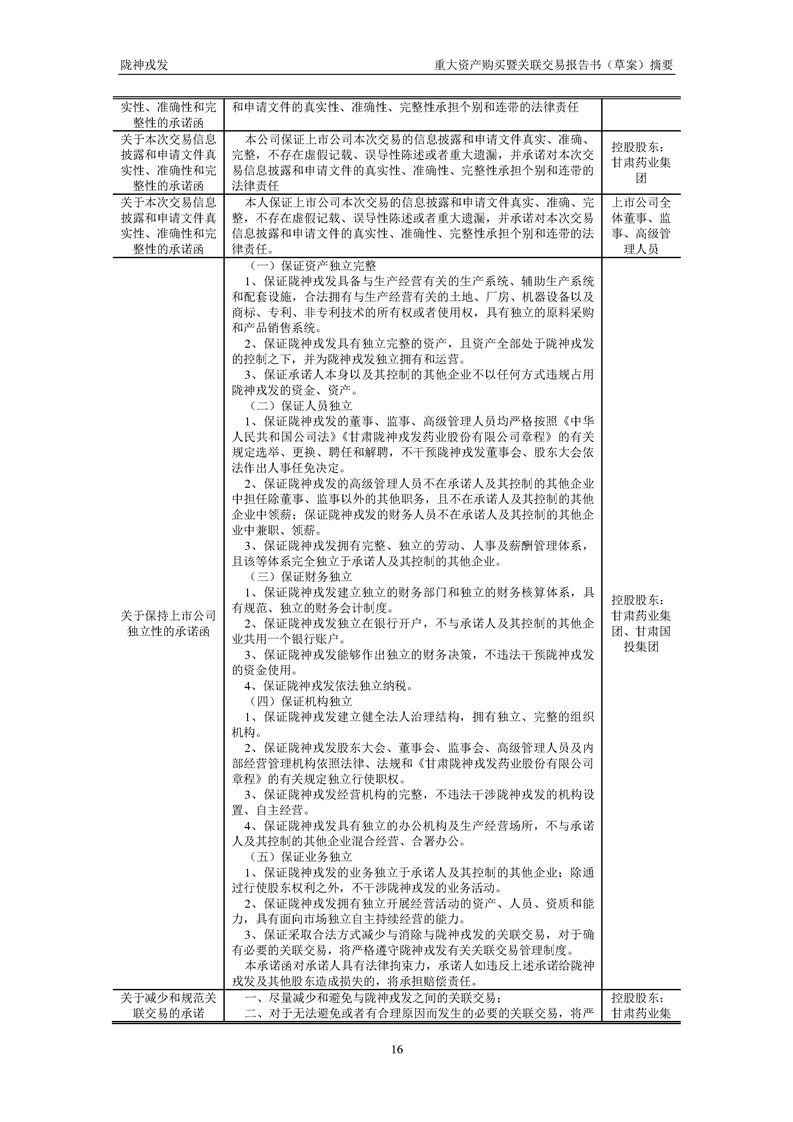 陇神戎发　　　　　　　　　　　　　　　　　　重大资产购买暨关联交易报告书（草案）摘要

| | | |
|---|---|---|
| 实性、准确性和完整性的承诺函 | 和申请文件的真实性、准确性、完整性承担个别和连带的法律责任 | |
| 关于本次交易信息披露和申请文件真实性、准确性和完整性的承诺函 | 本公司保证上市公司本次交易的信息披露和申请文件真实、准确、完整，不存在虚假记载、误导性陈述或者重大遗漏，并承诺对本次交易信息披露和申请文件的真实性、准确性、完整性承担个别和连带的法律责任 | 控股股东：甘肃药业集团 |
| 关于本次交易信息披露和申请文件真实性、准确性和完整性的承诺函 | 本人保证上市公司本次交易的信息披露和申请文件真实、准确、完整，不存在虚假记载、误导性陈述或者重大遗漏，并承诺对本次交易信息披露和申请文件的真实性、准确性、完整性承担个别和连带的法律责任。 | 上市公司全体董事、监事、高级管理人员 |
| 关于保持上市公司独立性的承诺函 | （一）保证资产独立完整<br>1、保证陇神戎发具备与生产经营有关的生产系统、辅助生产系统和配套设施，合法拥有与生产经营有关的土地、厂房、机器设备以及商标、专利、非专利技术的所有权或者使用权，具有独立的原料采购和产品销售系统。<br>2、保证陇神戎发具有独立完整的资产，且资产全部处于陇神戎发的控制之下，并为陇神戎发独立拥有和运营。<br>3、保证承诺人本身以及其控制的其他企业不以任何方式违规占用陇神戎发的资金、资产。<br>（二）保证人员独立<br>1、保证陇神戎发的董事、监事、高级管理人员均严格按照《中华人民共和国公司法》《甘肃陇神戎发药业股份有限公司章程》的有关规定选举、更换、聘任和解聘，不干预陇神戎发董事会、股东大会依法作出人事任免决定。<br>2、保证陇神戎发的高级管理人员不在承诺人及其控制的其他企业中担任除董事、监事以外的其他职务，且不在承诺人及其控制的其他企业中领薪；保证陇神戎发的财务人员不在承诺人及其控制的其他企业中兼职、领薪。<br>3、保证陇神戎发拥有完整、独立的劳动、人事及薪酬管理体系，且该等体系完全独立于承诺人及其控制的其他企业。<br>（三）保证财务独立<br>1、保证陇神戎发建立独立的财务部门和独立的财务核算体系，具有规范、独立的财务会计制度。<br>2、保证陇神戎发独立在银行开户，不与承诺人及其控制的其他企业共用一个银行账户。<br>3、保证陇神戎发能够作出独立的财务决策，不违法干预陇神戎发的资金使用。<br>4、保证陇神戎发依法独立纳税。<br>（四）保证机构独立<br>1、保证陇神戎发建立健全法人治理结构，拥有独立、完整的组织机构。<br>2、保证陇神戎发股东大会、董事会、监事会、高级管理人员及内部经营管理机构依照法律、法规和《甘肃陇神戎发药业股份有限公司章程》的有关规定独立行使职权。<br>3、保证陇神戎发经营机构的完整，不违法干涉陇神戎发的机构设置、自主经营。<br>4、保证陇神戎发具有独立的办公机构及生产经营场所，不与承诺人及其控制的其他企业混合经营、合署办公。<br>（五）保证业务独立<br>1、保证陇神戎发的业务独立于承诺人及其控制的其他企业；除通过行使股东权利之外，不干涉陇神戎发的业务活动。<br>2、保证陇神戎发拥有独立开展经营活动的资产、人员、资质和能力，具有面向市场独立自主持续经营的能力。<br>3、保证采取合法方式减少与消除与陇神戎发的关联交易，对于确有必要的关联交易，将严格遵守陇神戎发有关关联交易管理制度。<br>本承诺函对承诺人具有法律拘束力，承诺人如违反上述承诺给陇神戎发及其他股东造成损失的，将承担赔偿责任。 | 控股股东：甘肃药业集团、甘肃国投集团 |
| 关于减少和规范关联交易的承诺 | 一、尽量减少和避免与陇神戎发之间的关联交易；<br>二、对于无法避免或者有合理原因而发生的必要的关联交易，将严 | 控股股东：甘肃药业集 |

16